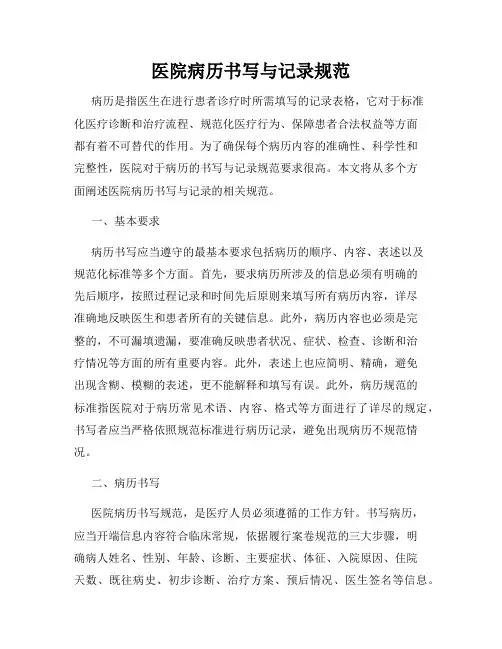 医院病历书写与记录规范

病历是指医生在进行患者诊疗时所需填写的记录表格，它对于标准化医疗诊断和治疗流程、规范化医疗行为、保障患者合法权益等方面都有着不可替代的作用。为了确保每个病历内容的准确性、科学性和完整性，医院对于病历的书写与记录规范要求很高。本文将从多个方面阐述医院病历书写与记录的相关规范。

一、基本要求

病历书写应当遵守的最基本要求包括病历的顺序、内容、表述以及规范化标准等多个方面。首先，要求病历所涉及的信息必须有明确的先后顺序，按照过程记录和时间先后原则来填写所有病历内容，详尽准确地反映医生和患者所有的关键信息。此外，病历内容也必须是完整的，不可漏填遗漏，要准确反映患者状况、症状、检查、诊断和治疗情况等方面的所有重要内容。此外，表述上也应简明、精确，避免出现含糊、模糊的表述，更不能解释和填写有误。此外，病历规范的标准指医院对于病历常见术语、内容、格式等方面进行了详尽的规定，书写者应当严格依照规范标准进行病历记录，避免出现病历不规范情况。

二、病历书写

医院病历书写规范，是医疗人员必须遵循的工作方针。书写病历，应当开端信息内容符合临床常规，依据履行案卷规范的三大步骤，明确病人姓名、性别、年龄、诊断、主要症状、体征、入院原因、住院天数、既往病史、初步诊断、治疗方案、预后情况、医生签名等信息。